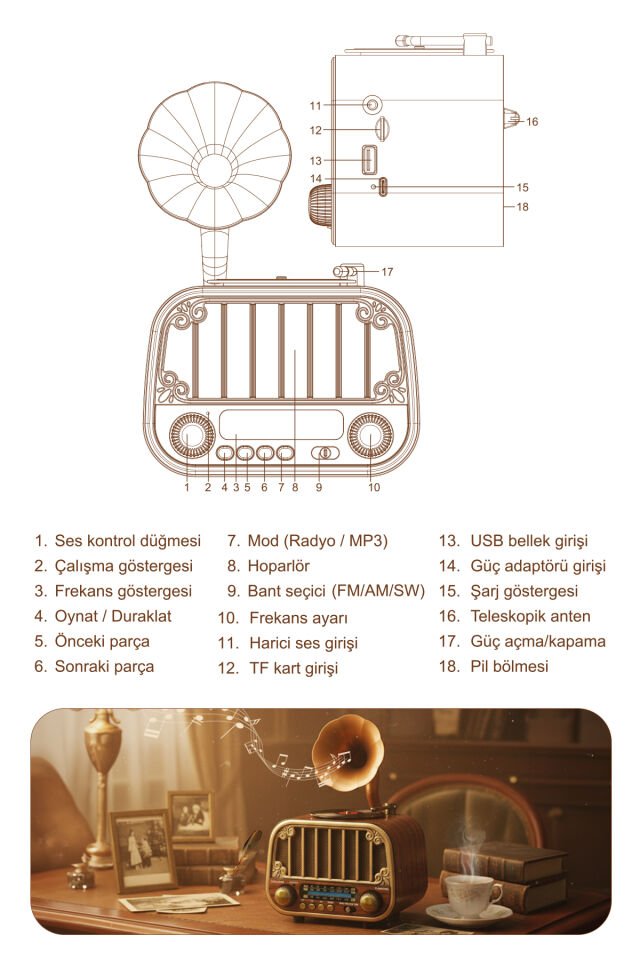 11
12
13
14
15
16
18
17
1 2 4 3 5 6 7 8 9 10

1. Ses kontrol düğmesi
2. Çalışma göstergesi
3. Frekans göstergesi
4. Oynat / Duraklat
5. Önceki parça
6. Sonraki parça

7. Mod (Radyo / MP3)
8. Hoparlör
9. Bant seçici (FM/AM/SW)
10. Frekans ayarı
11. Harici ses girişi
12. TF kart girişi

13. USB bellek girişi
14. Güç adaptörü girişi
15. Şarj göstergesi
16. Teleskopik anten
17. Güç açma/kapama
18. Pil bölmesi